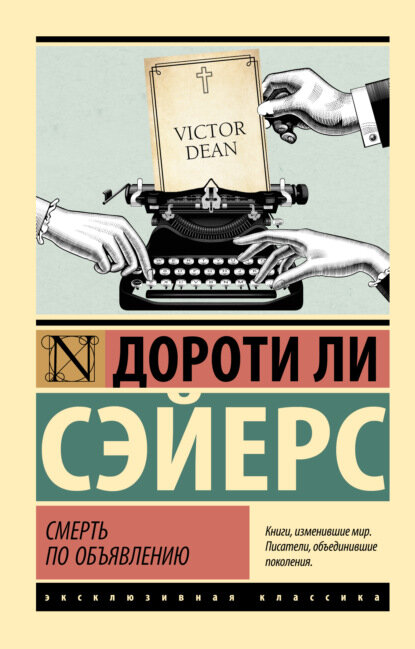 VICTOR DEAN

N

ДОРОТИ ЛИ

СЭЙЕРС

СМЕРТЬ ПО ОБЪЯВЛЕНИЮ

Книги, изменившие мир. Писатели, объединившие поколения.

ЭКСКЛЮЗИВНАЯ КЛАССИКА